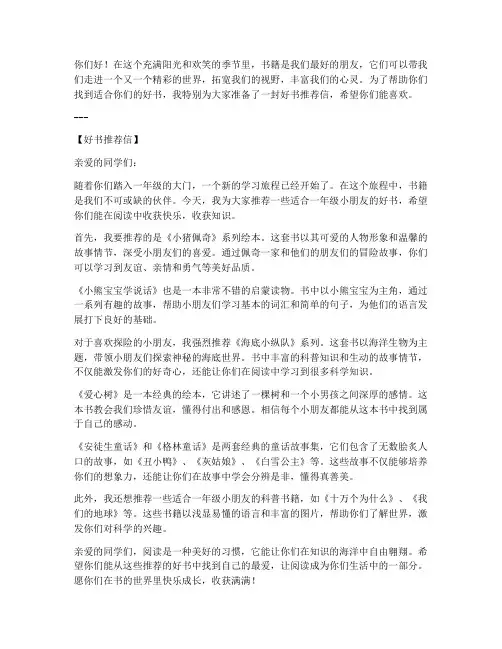 你们好！在这个充满阳光和欢笑的季节里，书籍是我们最好的朋友，它们可以带我们走进一个又一个精彩的世界，拓宽我们的视野，丰富我们的心灵。为了帮助你们找到适合你们的好书，我特别为大家准备了一封好书推荐信，希望你们能喜欢。

---

【好书推荐信】

亲爱的同学们：

随着你们踏入一年级的大门，一个新的学习旅程已经开始了。在这个旅程中，书籍是我们不可或缺的伙伴。今天，我为大家推荐一些适合一年级小朋友的好书，希望你们能在阅读中收获快乐，收获知识。

首先，我要推荐的是《小猪佩奇》系列绘本。这套书以其可爱的人物形象和温馨的故事情节，深受小朋友们的喜爱。通过佩奇一家和他们的朋友们的冒险故事，你们可以学习到友谊、亲情和勇气等美好品质。

《小熊宝宝学说话》也是一本非常不错的启蒙读物。书中以小熊宝宝为主角，通过一系列有趣的故事，帮助小朋友们学习基本的词汇和简单的句子，为他们的语言发展打下良好的基础。

对于喜欢探险的小朋友，我强烈推荐《海底小纵队》系列。这套书以海洋生物为主题，带领小朋友们探索神秘的海底世界。书中丰富的科普知识和生动的故事情节，不仅能激发你们的好奇心，还能让你们在阅读中学习到很多科学知识。

《爱心树》是一本经典的绘本，它讲述了一棵树和一个小男孩之间深厚的感情。这本书教会我们珍惜友谊，懂得付出和感恩。相信每个小朋友都能从这本书中找到属于自己的感动。

《安徒生童话》和《格林童话》是两套经典的童话故事集，它们包含了无数脍炙人口的故事，如《丑小鸭》、《灰姑娘》、《白雪公主》等。这些故事不仅能够培养你们的想象力，还能让你们在故事中学会分辨是非，懂得真善美。

此外，我还想推荐一些适合一年级小朋友的科普书籍，如《十万个为什么》、《我们的地球》等。这些书籍以浅显易懂的语言和丰富的图片，帮助你们了解世界，激发你们对科学的兴趣。

亲爱的同学们，阅读是一种美好的习惯，它能让你们在知识的海洋中自由翱翔。希望你们能从这些推荐的好书中找到自己的最爱，让阅读成为你们生活中的一部分。愿你们在书的世界里快乐成长，收获满满！